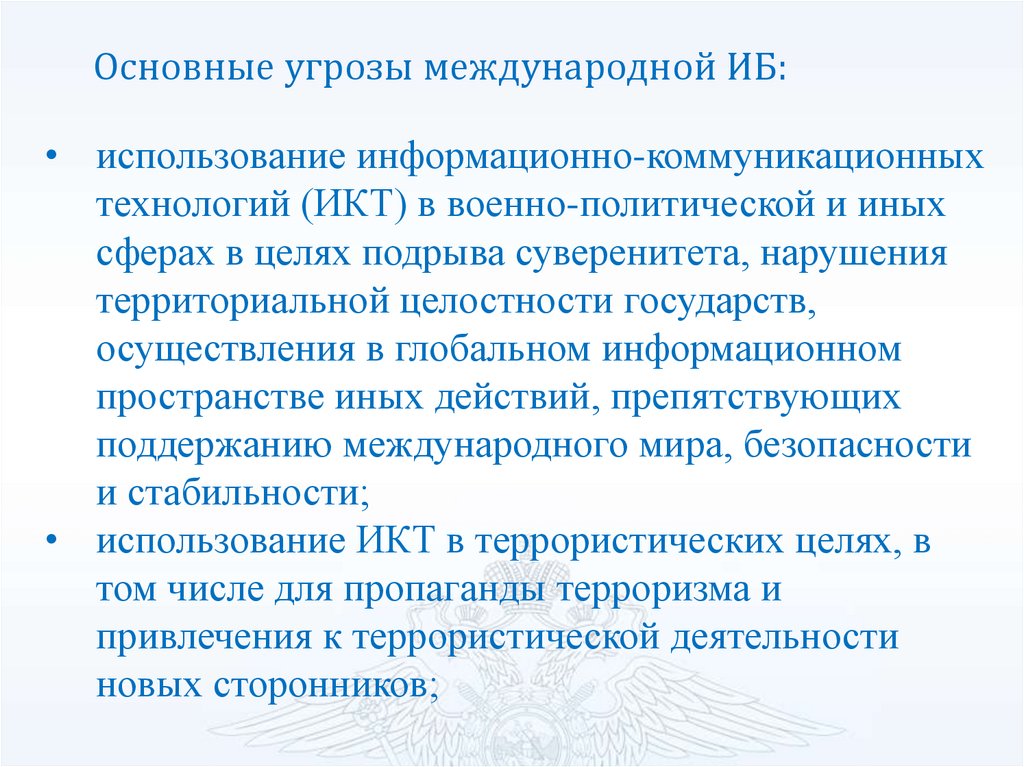 Основные угрозы международной ИБ:

• использование информационно-коммуникационных технологий (ИКТ) в военно-политической и иных сферах в целях подрыва суверенитета, нарушения территориальной целостности государств, осуществления в глобальном информационном пространстве иных действий, препятствующих поддержанию международного мира, безопасности и стабильности;
• использование ИКТ в террористических целях, в том числе для пропаганды терроризма и привлечения к террористической деятельности новых сторонников;